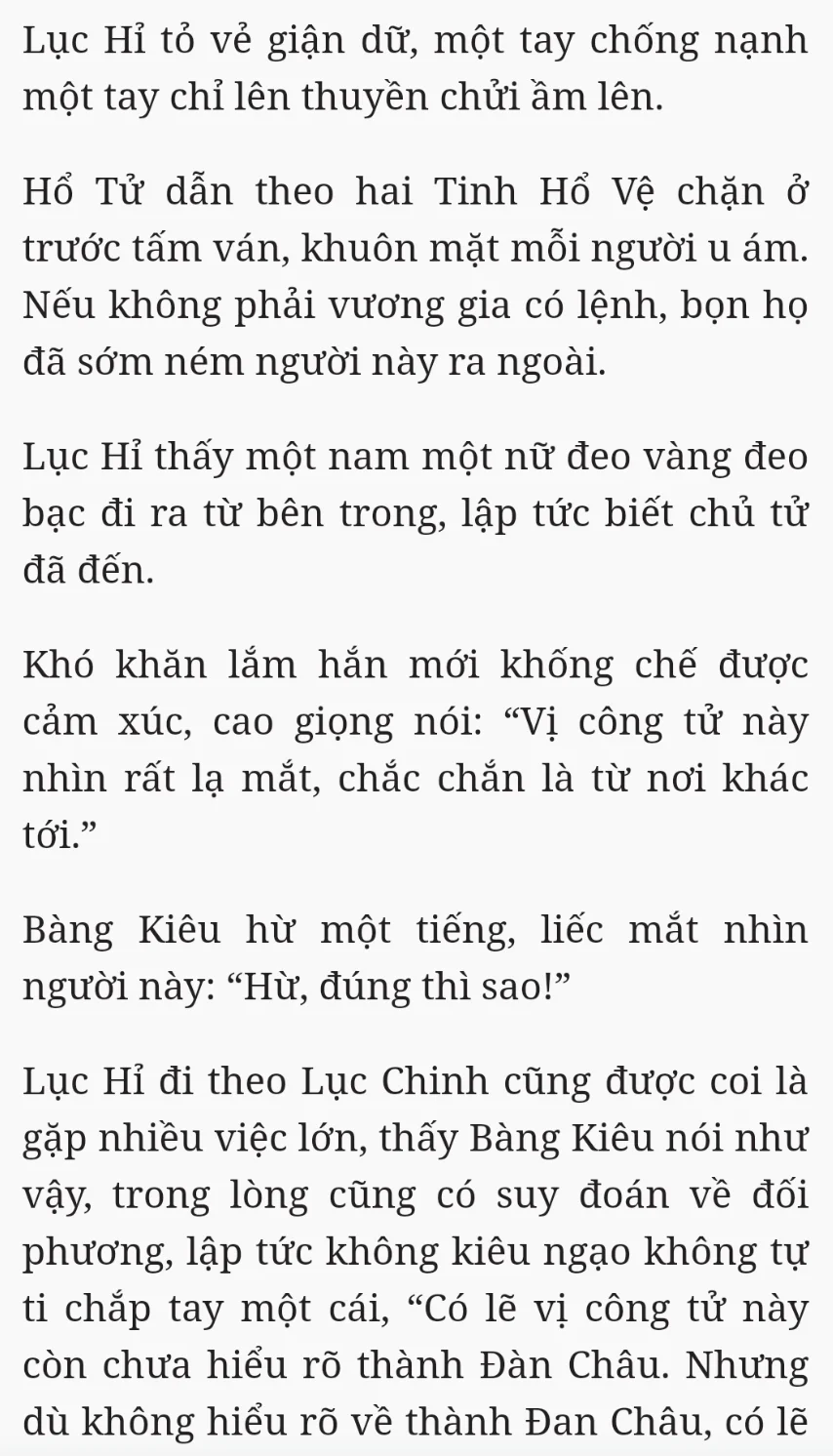 Lục Hỉ tỏ vẻ giận dữ, một tay chống nạnh một tay chỉ lên thuyền chửi ầm lên.

Hổ Tử dẫn theo hai Tinh Hổ Vệ chặn ở trước tấm ván, khuôn mặt mỗi người u ám. Nếu không phải vương gia có lệnh, bọn họ đã sớm ném người này ra ngoài.

Lục Hỉ thấy một nam một nữ đeo vàng đeo bạc đi ra từ bên trong, lập tức biết chủ tử đã đến.

Khó khăn lắm hắn mới khống chế được cảm xúc, cao giọng nói: “Vị công tử này nhìn rất lạ mắt, chắc chắn là từ nơi khác tới.”

Bàng Kiêu hừ một tiếng, liếc mắt nhìn người này: “Hừ, đúng thì sao!”

Lục Hỉ đi theo Lục Chinh cũng được coi là gặp nhiều việc lớn, thấy Bàng Kiêu nói như vậy, trong lòng cũng có suy đoán về đối phương, lập tức không kiêu ngạo không tự ti chắp tay một cái, “Có lẽ vị công tử này còn chưa hiểu rõ thành Đàn Châu. Nhưng dù không hiểu rõ về thành Đan Châu, có lẽ